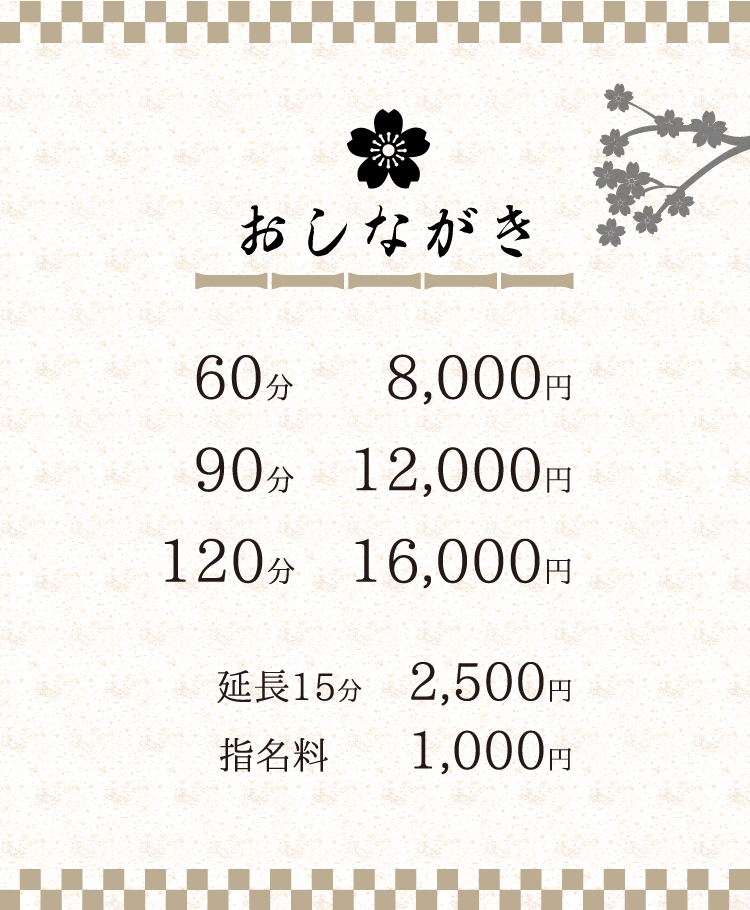 おしながき

60分 8,000円
90分 12,000円
120分 16,000円

延長15分 2,500円
指名料 1,000円